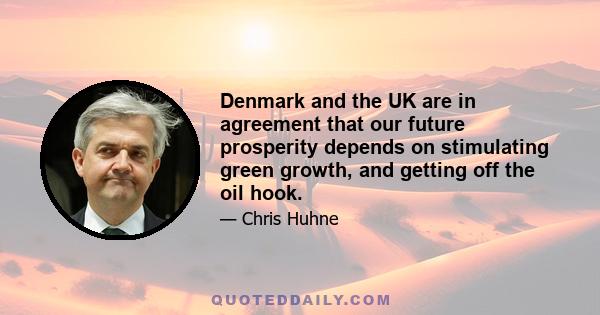 Denmark and the UK are in agreement that our future prosperity depends on stimulating green growth, and getting off the oil hook.

— Chris Huhne

QUOTEDDAILY.COM